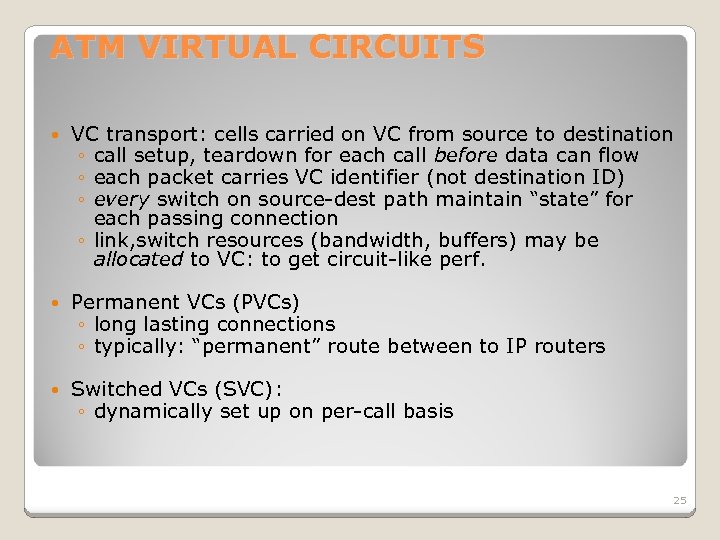 ATM VIRTUAL CIRCUITS

• VC transport: cells carried on VC from source to destination
◦ call setup, teardown for each call before data can flow
◦ each packet carries VC identifier (not destination ID)
◦ every switch on source-dest path maintain "state" for each passing connection
◦ link,switch resources (bandwidth, buffers) may be allocated to VC: to get circuit-like perf.

• Permanent VCs (PVCs)
◦ long lasting connections
◦ typically: "permanent" route between to IP routers

• Switched VCs (SVC):
◦ dynamically set up on per-call basis

25